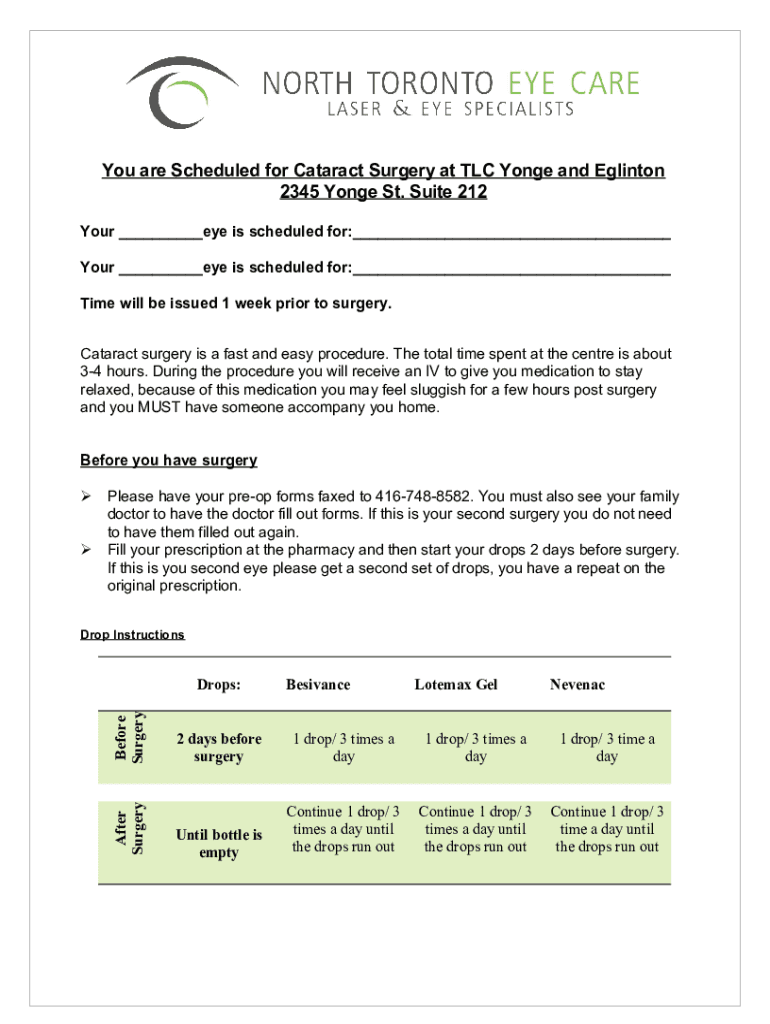 NORTH TORONTO EYE CARE
LASER & EYE SPECIALISTS

You are Scheduled for Cataract Surgery at TLC Yonge and Eglinton
2345 Yonge St. Suite 212

Your __________eye is scheduled for:______________________________________

Your __________eye is scheduled for:______________________________________

Time will be issued 1 week prior to surgery.

Cataract surgery is a fast and easy procedure. The total time spent at the centre is about 3-4 hours. During the procedure you will receive an IV to give you medication to stay relaxed, because of this medication you may feel sluggish for a few hours post surgery and you MUST have someone accompany you home.

Before you have surgery

➢ Please have your pre-op forms faxed to 416-748-8582. You must also see your family doctor to have the doctor fill out forms. If this is your second surgery you do not need to have them filled out again.
➢ Fill your prescription at the pharmacy and then start your drops 2 days before surgery. If this is you second eye please get a second set of drops, you have a repeat on the original prescription.

Drop Instructions

| | Drops: | Besivance | Lotemax Gel | Nevenac |
|---|---|---|---|---|
| Before Surgery | 2 days before surgery | 1 drop/ 3 times a day | 1 drop/ 3 times a day | 1 drop/ 3 time a day |
| After Surgery | Until bottle is empty | Continue 1 drop/ 3 times a day until the drops run out | Continue 1 drop/ 3 times a day until the drops run out | Continue 1 drop/ 3 time a day until the drops run out |